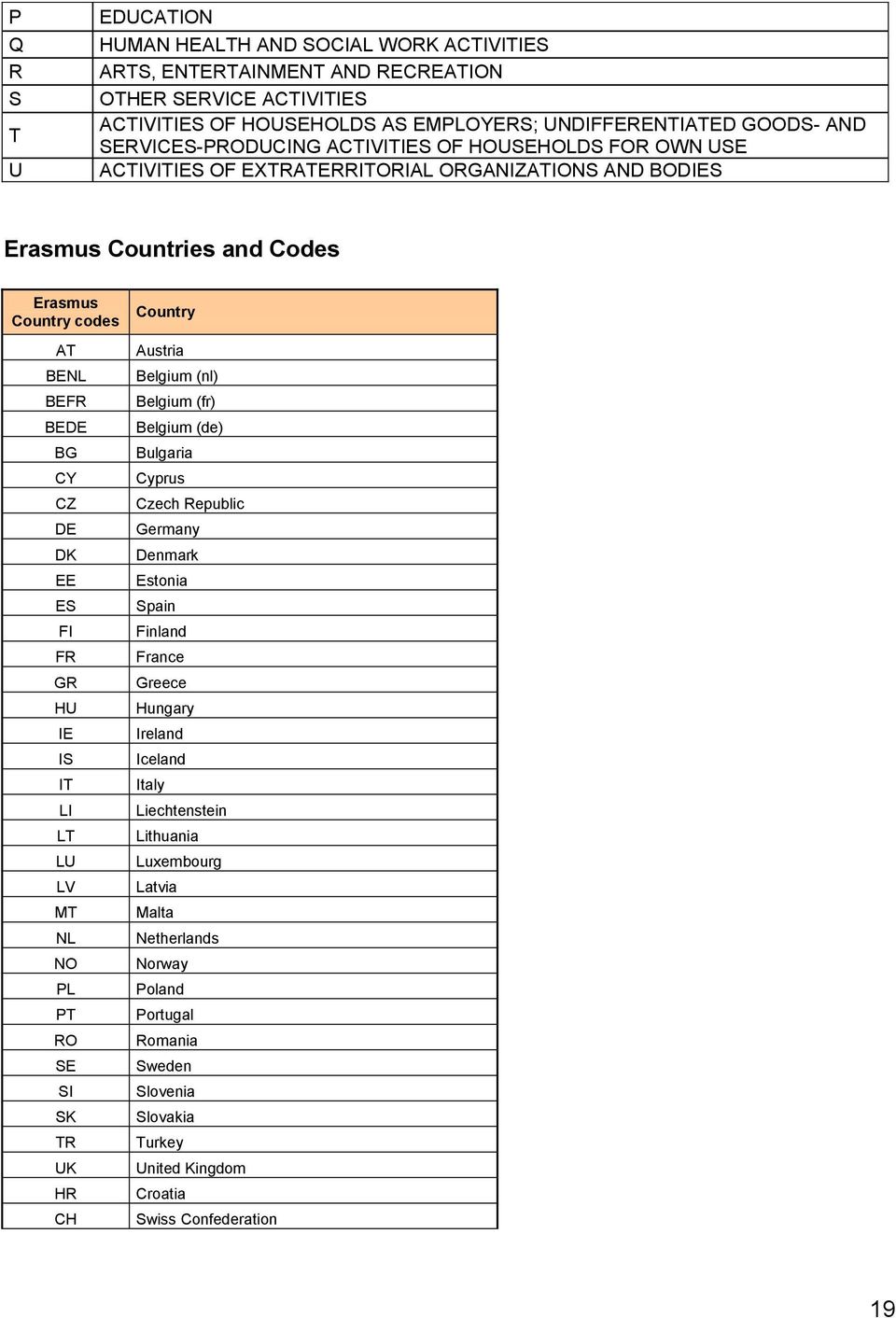 | | |
|---|---|
| P | EDUCATION |
| Q | HUMAN HEALTH AND SOCIAL WORK ACTIVITIES |
| R | ARTS, ENTERTAINMENT AND RECREATION |
| S | OTHER SERVICE ACTIVITIES |
| T | ACTIVITIES OF HOUSEHOLDS AS EMPLOYERS; UNDIFFERENTIATED GOODS- AND SERVICES-PRODUCING ACTIVITIES OF HOUSEHOLDS FOR OWN USE |
| U | ACTIVITIES OF EXTRATERRITORIAL ORGANIZATIONS AND BODIES |

Erasmus Countries and Codes

| Erasmus Country codes | Country |
|---|---|
| AT | Austria |
| BENL | Belgium (nl) |
| BEFR | Belgium (fr) |
| BEDE | Belgium (de) |
| BG | Bulgaria |
| CY | Cyprus |
| CZ | Czech Republic |
| DE | Germany |
| DK | Denmark |
| EE | Estonia |
| ES | Spain |
| FI | Finland |
| FR | France |
| GR | Greece |
| HU | Hungary |
| IE | Ireland |
| IS | Iceland |
| IT | Italy |
| LI | Liechtenstein |
| LT | Lithuania |
| LU | Luxembourg |
| LV | Latvia |
| MT | Malta |
| NL | Netherlands |
| NO | Norway |
| PL | Poland |
| PT | Portugal |
| RO | Romania |
| SE | Sweden |
| SI | Slovenia |
| SK | Slovakia |
| TR | Turkey |
| UK | United Kingdom |
| HR | Croatia |
| CH | Swiss Confederation |

19